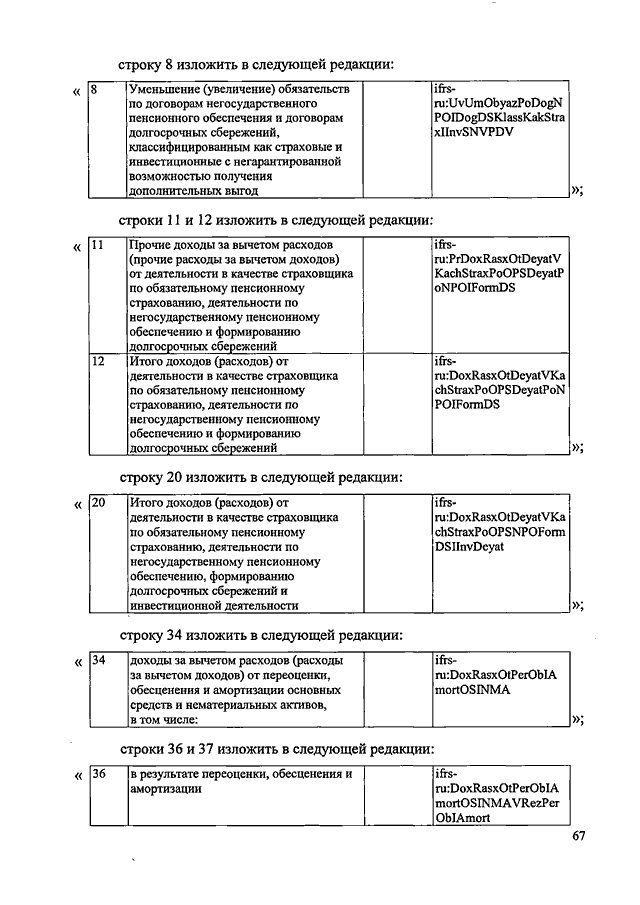 строку 8 изложить в следующей редакции:

«

| 8 | Уменьшение (увеличение) обязательств по договорам негосударственного пенсионного обеспечения и договорам долгосрочных сбережений, классифицированным как страховые и инвестиционные с негарантированной возможностью получения дополнительных выгод | | ifrs-ru:UvUmObyazPoDogNPOIDogDSKlassKakStraxIInvSNVPDV |
|---|---|---|---|

»;

строки 11 и 12 изложить в следующей редакции:

«

| 11 | Прочие доходы за вычетом расходов (прочие расходы за вычетом доходов) от деятельности в качестве страховщика по обязательному пенсионному страхованию, деятельности по негосударственному пенсионному обеспечению и формированию долгосрочных сбережений | | ifrs-ru:PrDoxRasxOtDeyatVKachStraxPoOPSDeyatPoNPOIFormDS |
|---|---|---|---|
| 12 | Итого доходов (расходов) от деятельности в качестве страховщика по обязательному пенсионному страхованию, деятельности по негосударственному пенсионному обеспечению и формированию долгосрочных сбережений | | ifrs-ru:DoxRasxOtDeyatVKachStraxPoOPSDeyatPoNPOIFormDS |

»;

строку 20 изложить в следующей редакции:

«

| 20 | Итого доходов (расходов) от деятельности в качестве страховщика по обязательному пенсионному страхованию, деятельности по негосударственному пенсионному обеспечению, формированию долгосрочных сбережений и инвестиционной деятельности | | ifrs-ru:DoxRasxOtDeyatVKachStraxPoOPSNPOFormDSIInvDeyat |
|---|---|---|---|

»;

строку 34 изложить в следующей редакции:

«

| 34 | доходы за вычетом расходов (расходы за вычетом доходов) от переоценки, обесценения и амортизации основных средств и нематериальных активов, в том числе: | | ifrs-ru:DoxRasxOtPerObIAmortOSINMA |
|---|---|---|---|

»;

строки 36 и 37 изложить в следующей редакции:

«

| 36 | в результате переоценки, обесценения и амортизации | | ifrs-ru:DoxRasxOtPerObIAmortOSINMAVRezPerObIAmort |
|---|---|---|---|

67